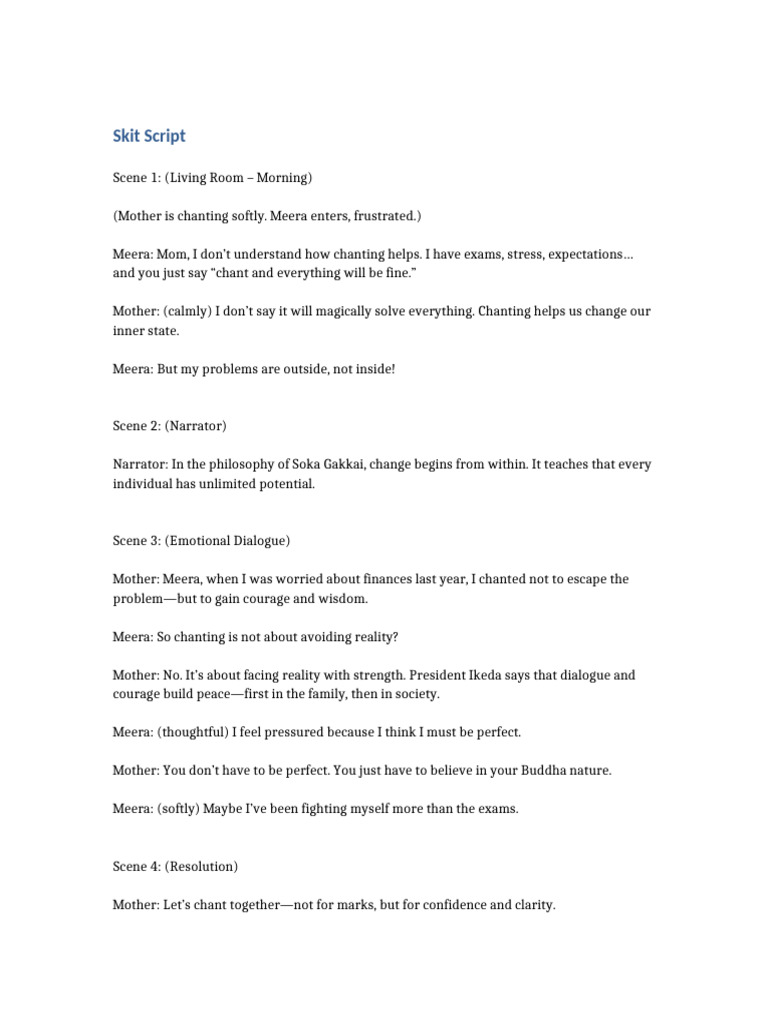 Skit Script

Scene 1: (Living Room – Morning)

(Mother is chanting softly. Meera enters, frustrated.)

Meera: Mom, I don't understand how chanting helps. I have exams, stress, expectations… and you just say "chant and everything will be fine."

Mother: (calmly) I don't say it will magically solve everything. Chanting helps us change our inner state.

Meera: But my problems are outside, not inside!

Scene 2: (Narrator)

Narrator: In the philosophy of Soka Gakkai, change begins from within. It teaches that every individual has unlimited potential.

Scene 3: (Emotional Dialogue)

Mother: Meera, when I was worried about finances last year, I chanted not to escape the problem—but to gain courage and wisdom.

Meera: So chanting is not about avoiding reality?

Mother: No. It's about facing reality with strength. President Ikeda says that dialogue and courage build peace—first in the family, then in society.

Meera: (thoughtful) I feel pressured because I think I must be perfect.

Mother: You don't have to be perfect. You just have to believe in your Buddha nature.

Meera: (softly) Maybe I've been fighting myself more than the exams.

Scene 4: (Resolution)

Mother: Let's chant together—not for marks, but for confidence and clarity.